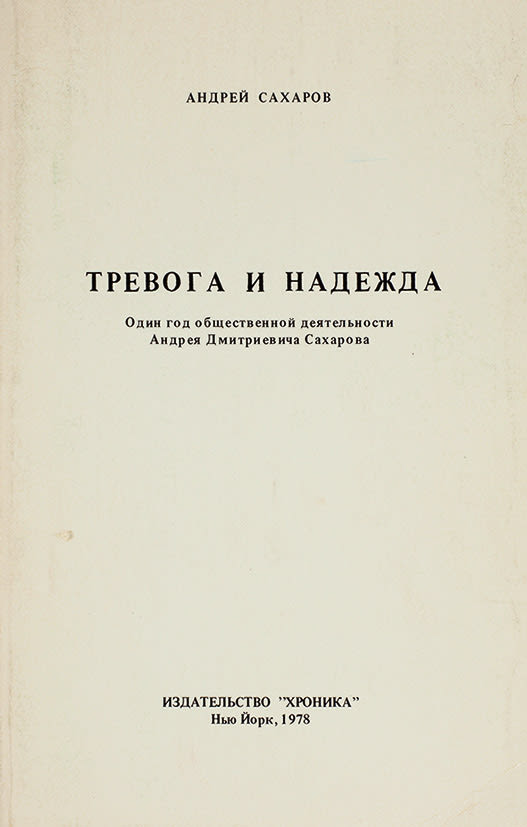 АНДРЕЙ САХАРОВ

ТРЕВОГА И НАДЕЖДА

Один год общественной деятельности
Андрея Дмитриевича Сахарова

ИЗДАТЕЛЬСТВО "ХРОНИКА"
Нью Йорк, 1978